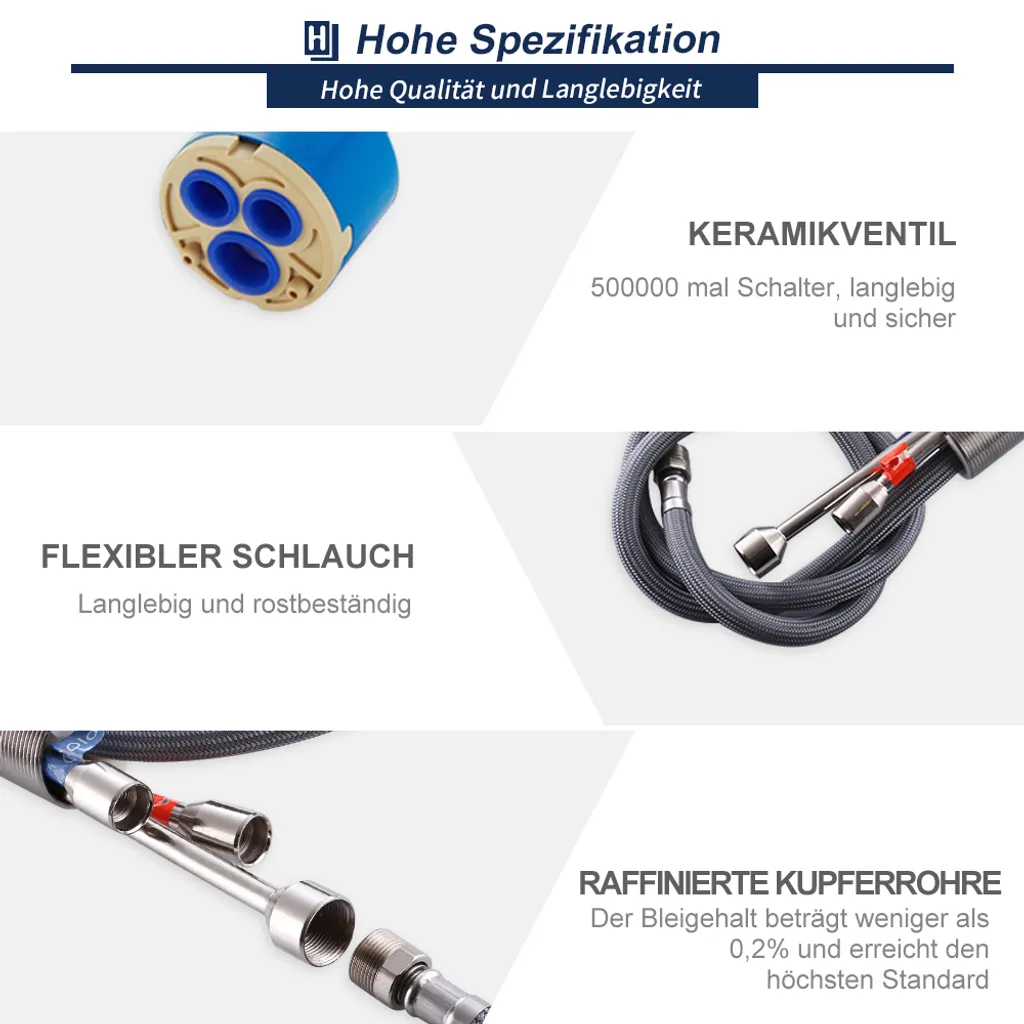 Hohe Spezifikation

Hohe Qualität und Langlebigkeit

KERAMIKVENTIL

500000 mal Schalter, langlebig und sicher

FLEXIBLER SCHLAUCH

Langlebig und rostbeständig

RAFFINIERTE KUPFERROHRE

Der Bleigehalt beträgt weniger als 0,2% und erreicht den höchsten Standard